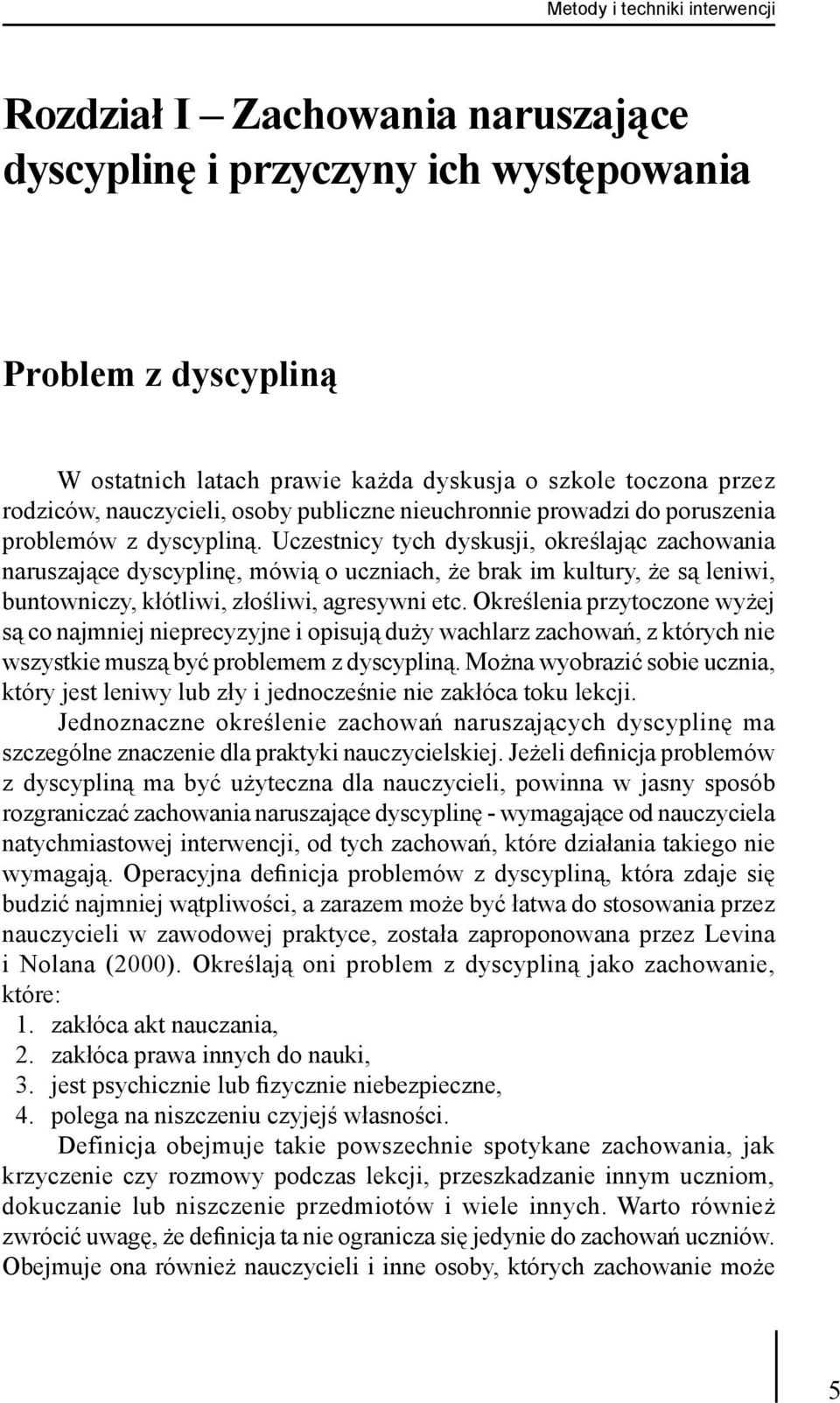 Metody i techniki interwencji

Rozdział I – Zachowania naruszające dyscyplinę i przyczyny ich występowania

Problem z dyscypliną

W ostatnich latach prawie każda dyskusja o szkole toczona przez rodziców, nauczycieli, osoby publiczne nieuchronnie prowadzi do poruszenia problemów z dyscypliną. Uczestnicy tych dyskusji, określając zachowania naruszające dyscyplinę, mówią o uczniach, że brak im kultury, że są leniwi, buntowniczy, kłótliwi, złośliwi, agresywni etc. Określenia przytoczone wyżej są co najmniej nieprecyzyjne i opisują duży wachlarz zachowań, z których nie wszystkie muszą być problemem z dyscypliną. Można wyobrazić sobie ucznia, który jest leniwy lub zły i jednocześnie nie zakłóca toku lekcji.

Jednoznaczne określenie zachowań naruszających dyscyplinę ma szczególne znaczenie dla praktyki nauczycielskiej. Jeżeli definicja problemów z dyscypliną ma być użyteczna dla nauczycieli, powinna w jasny sposób rozgraniczać zachowania naruszające dyscyplinę - wymagające od nauczyciela natychmiastowej interwencji, od tych zachowań, które działania takiego nie wymagają. Operacyjna definicja problemów z dyscypliną, która zdaje się budzić najmniej wątpliwości, a zarazem może być łatwa do stosowania przez nauczycieli w zawodowej praktyce, została zaproponowana przez Levina i Nolana (2000). Określają oni problem z dyscypliną jako zachowanie, które:
1. zakłóca akt nauczania,
2. zakłóca prawa innych do nauki,
3. jest psychicznie lub fizycznie niebezpieczne,
4. polega na niszczeniu czyjejś własności.

Definicja obejmuje takie powszechnie spotykane zachowania, jak krzyczenie czy rozmowy podczas lekcji, przeszkadzanie innym uczniom, dokuczanie lub niszczenie przedmiotów i wiele innych. Warto również zwrócić uwagę, że definicja ta nie ogranicza się jedynie do zachowań uczniów. Obejmuje ona również nauczycieli i inne osoby, których zachowanie może

5